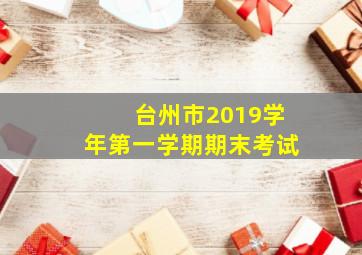 台州市2019学年第一学期期末考试